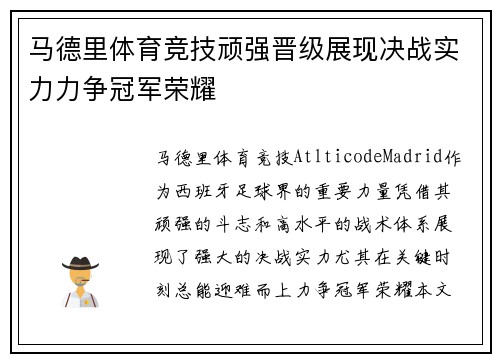 马德里体育竞技顽强晋级展现决战实力力争冠军荣耀

马德里体育竞技AtlticodeMadrid作为西班牙足球界的重要力量凭借其顽强的斗志和高水平的战术体系展现了强大的决战实力尤其在关键时刻总能迎难而上力争冠军荣耀本文